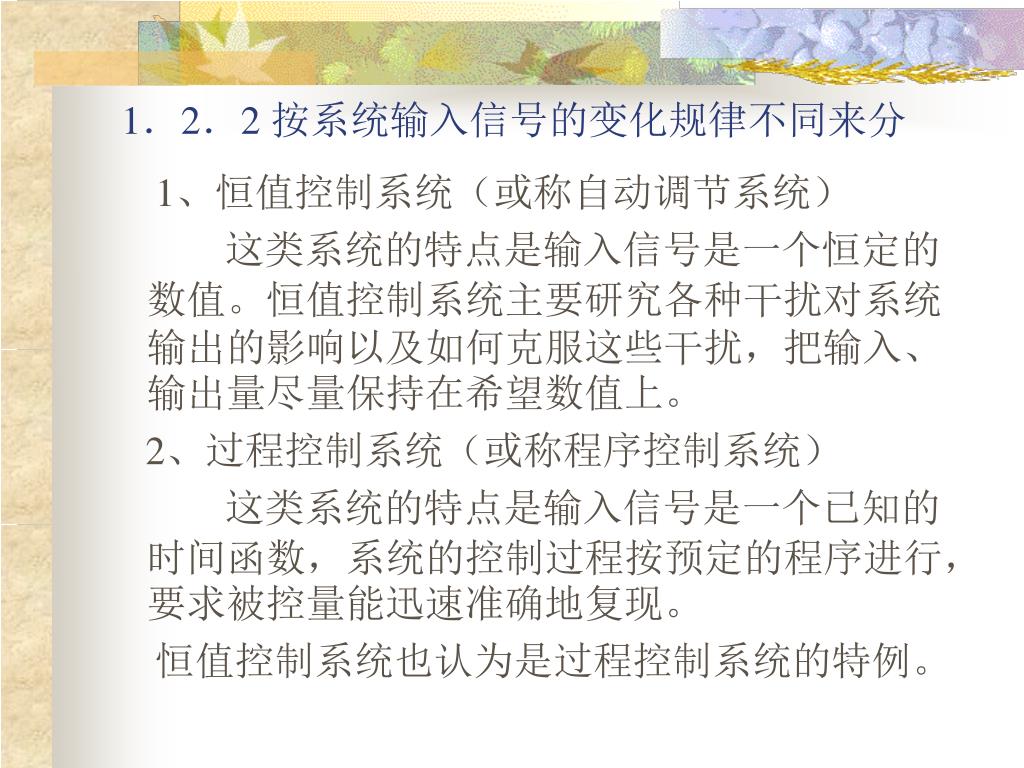 1．2．2 按系统输入信号的变化规律不同来分

1、恒值控制系统（或称自动调节系统）

这类系统的特点是输入信号是一个恒定的数值。恒值控制系统主要研究各种干扰对系统输出的影响以及如何克服这些干扰，把输入、输出量尽量保持在希望数值上。

2、过程控制系统（或称程序控制系统）

这类系统的特点是输入信号是一个已知的时间函数，系统的控制过程按预定的程序进行，要求被控量能迅速准确地复现。

恒值控制系统也认为是过程控制系统的特例。